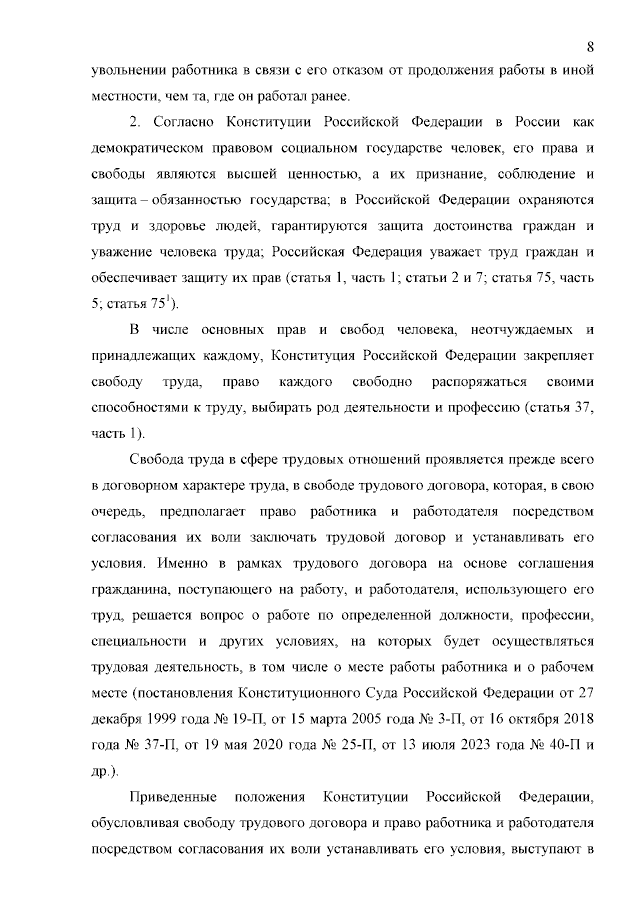 8

увольнении работника в связи с его отказом от продолжения работы в иной местности, чем та, где он работал ранее.

2. Согласно Конституции Российской Федерации в России как демократическом правовом социальном государстве человек, его права и свободы являются высшей ценностью, а их признание, соблюдение и защита – обязанностью государства; в Российской Федерации охраняются труд и здоровье людей, гарантируются защита достоинства граждан и уважение человека труда; Российская Федерация уважает труд граждан и обеспечивает защиту их прав (статья 1, часть 1; статьи 2 и 7; статья 75, часть 5; статья $75^1$).

В числе основных прав и свобод человека, неотчуждаемых и принадлежащих каждому, Конституция Российской Федерации закрепляет свободу труда, право каждого свободно распоряжаться своими способностями к труду, выбирать род деятельности и профессию (статья 37, часть 1).

Свобода труда в сфере трудовых отношений проявляется прежде всего в договорном характере труда, в свободе трудового договора, которая, в свою очередь, предполагает право работника и работодателя посредством согласования их воли заключать трудовой договор и устанавливать его условия. Именно в рамках трудового договора на основе соглашения гражданина, поступающего на работу, и работодателя, использующего его труд, решается вопрос о работе по определенной должности, профессии, специальности и других условиях, на которых будет осуществляться трудовая деятельность, в том числе о месте работы работника и о рабочем месте (постановления Конституционного Суда Российской Федерации от 27 декабря 1999 года № 19-П, от 15 марта 2005 года № 3-П, от 16 октября 2018 года № 37-П, от 19 мая 2020 года № 25-П, от 13 июля 2023 года № 40-П и др.).

Приведенные положения Конституции Российской Федерации, обусловливая свободу трудового договора и право работника и работодателя посредством согласования их воли устанавливать его условия, выступают в